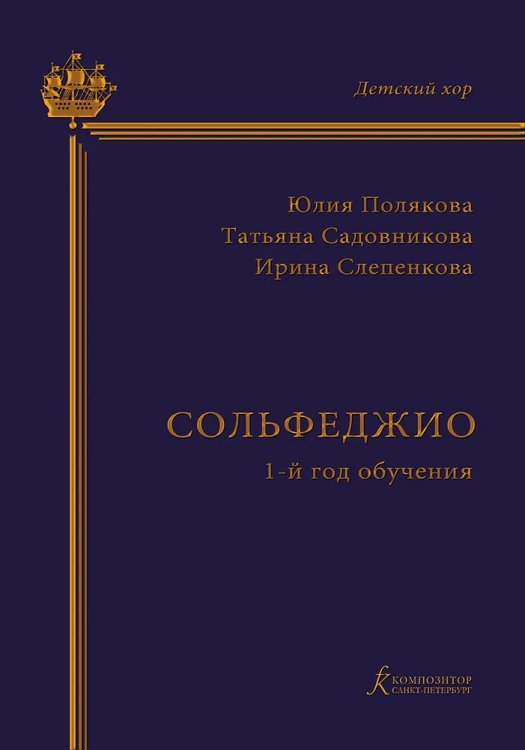 Детский хор

Юлия Полякова
Татьяна Садовникова
Ирина Слепенкова

СОЛЬФЕДЖИО
1-й год обучения

КОМПОЗИТОР
САНКТ-ПЕТЕРБУРГ